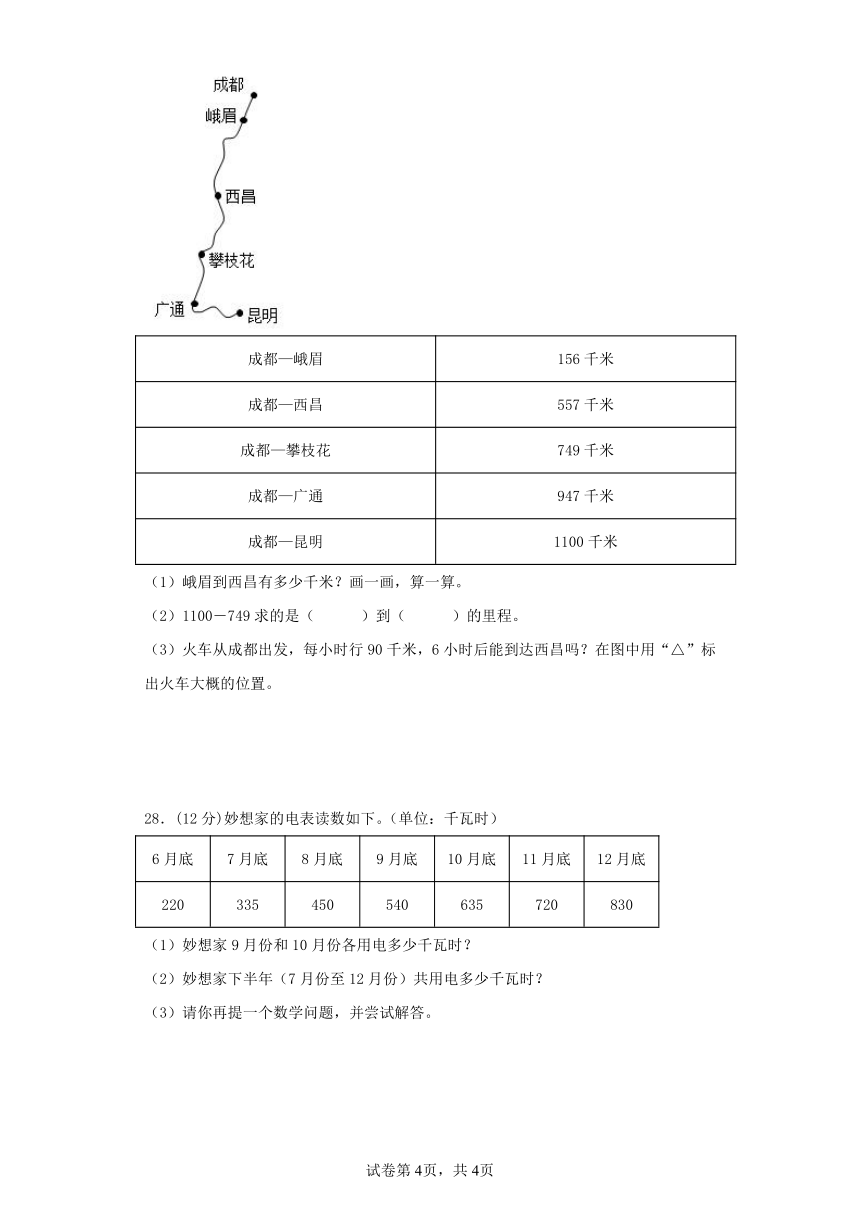 成都
峨眉
西昌
攀枝花
广通
昆明

| 成都—峨眉 | 156 千米 |
|---|---|
| 成都—西昌 | 557 千米 |
| 成都—攀枝花 | 749 千米 |
| 成都—广通 | 947 千米 |
| 成都—昆明 | 1100 千米 |

（1）峨眉到西昌有多少千米？画一画，算一算。

（2）1100－749 求的是（　　）到（　　）的里程。

（3）火车从成都出发，每小时行 90 千米，6 小时后能到达西昌吗？在图中用“△”标出火车大概的位置。

28．(12 分)妙想家的电表读数如下。(单位：千瓦时)

| 6 月底 | 7 月底 | 8 月底 | 9 月底 | 10 月底 | 11 月底 | 12 月底 |
|---|---|---|---|---|---|---|
| 220 | 335 | 450 | 540 | 635 | 720 | 830 |

（1）妙想家 9 月份和 10 月份各用电多少千瓦时？

（2）妙想家下半年（7 月份至 12 月份）共用电多少千瓦时？

（3）请你再提一个数学问题，并尝试解答。

试卷第 4页，共 4页